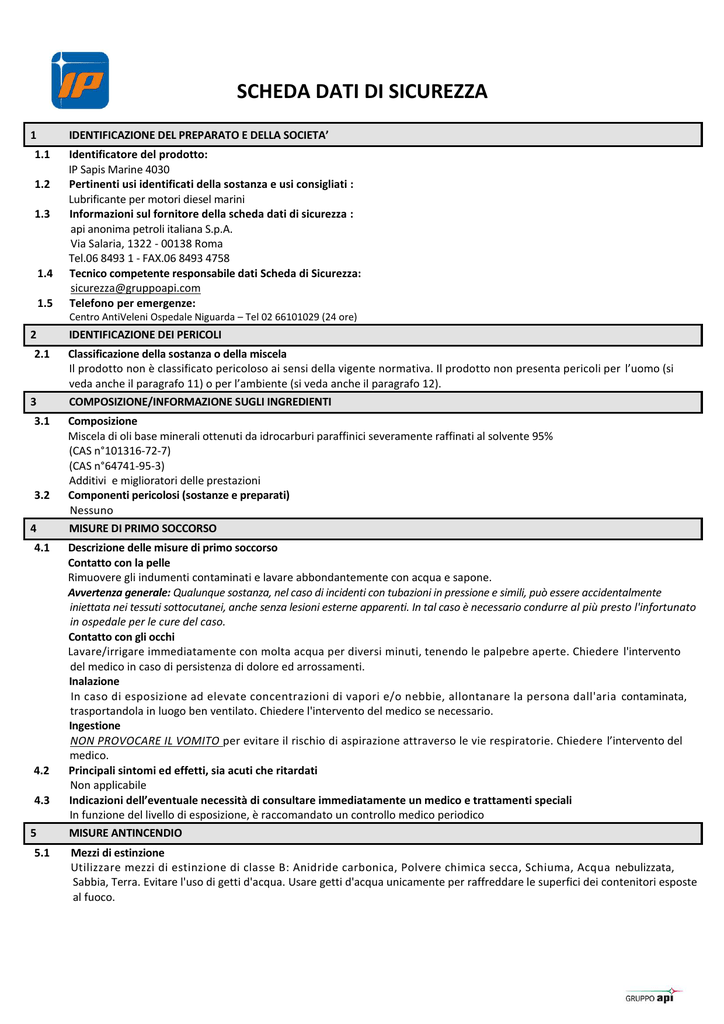 IP

SCHEDA DATI DI SICUREZZA

1 IDENTIFICAZIONE DEL PREPARATO E DELLA SOCIETA'

1.1 Identificatore del prodotto:
IP Sapis Marine 4030

1.2 Pertinenti usi identificati della sostanza e usi consigliati :
Lubrificante per motori diesel marini

1.3 Informazioni sul fornitore della scheda dati di sicurezza :
api anonima petroli italiana S.p.A.
Via Salaria, 1322 - 00138 Roma
Tel.06 8493 1 - FAX.06 8493 4758

1.4 Tecnico competente responsabile dati Scheda di Sicurezza:
sicurezza@gruppoapi.com

1.5 Telefono per emergenze:
Centro AntiVeleni Ospedale Niguarda – Tel 02 66101029 (24 ore)

2 IDENTIFICAZIONE DEI PERICOLI

2.1 Classificazione della sostanza o della miscela
Il prodotto non è classificato pericoloso ai sensi della vigente normativa. Il prodotto non presenta pericoli per l'uomo (si veda anche il paragrafo 11) o per l'ambiente (si veda anche il paragrafo 12).

3 COMPOSIZIONE/INFORMAZIONE SUGLI INGREDIENTI

3.1 Composizione
Miscela di oli base minerali ottenuti da idrocarburi paraffinici severamente raffinati al solvente 95%
(CAS n°101316-72-7)
(CAS n°64741-95-3)
Additivi e miglioratori delle prestazioni

3.2 Componenti pericolosi (sostanze e preparati)
Nessuno

4 MISURE DI PRIMO SOCCORSO

4.1 Descrizione delle misure di primo soccorso
Contatto con la pelle
Rimuovere gli indumenti contaminati e lavare abbondantemente con acqua e sapone.
Avvertenza generale: Qualunque sostanza, nel caso di incidenti con tubazioni in pressione e simili, può essere accidentalmente iniettata nei tessuti sottocutanei, anche senza lesioni esterne apparenti. In tal caso è necessario condurre al più presto l'infortunato in ospedale per le cure del caso.
Contatto con gli occhi
Lavare/irrigare immediatamente con molta acqua per diversi minuti, tenendo le palpebre aperte. Chiedere l'intervento del medico in caso di persistenza di dolore ed arrossamenti.
Inalazione
In caso di esposizione ad elevate concentrazioni di vapori e/o nebbie, allontanare la persona dall'aria contaminata, trasportandola in luogo ben ventilato. Chiedere l'intervento del medico se necessario.
Ingestione
NON PROVOCARE IL VOMITO per evitare il rischio di aspirazione attraverso le vie respiratorie. Chiedere l'intervento del medico.

4.2 Principali sintomi ed effetti, sia acuti che ritardati
Non applicabile

4.3 Indicazioni dell'eventuale necessità di consultare immediatamente un medico e trattamenti speciali
In funzione del livello di esposizione, è raccomandato un controllo medico periodico

5 MISURE ANTINCENDIO

5.1 Mezzi di estinzione
Utilizzare mezzi di estinzione di classe B: Anidride carbonica, Polvere chimica secca, Schiuma, Acqua nebulizzata, Sabbia, Terra. Evitare l'uso di getti d'acqua. Usare getti d'acqua unicamente per raffreddare le superfici dei contenitori esposte al fuoco.

GRUPPO api